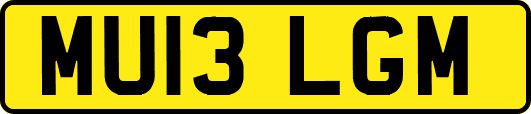 MU13 LGM